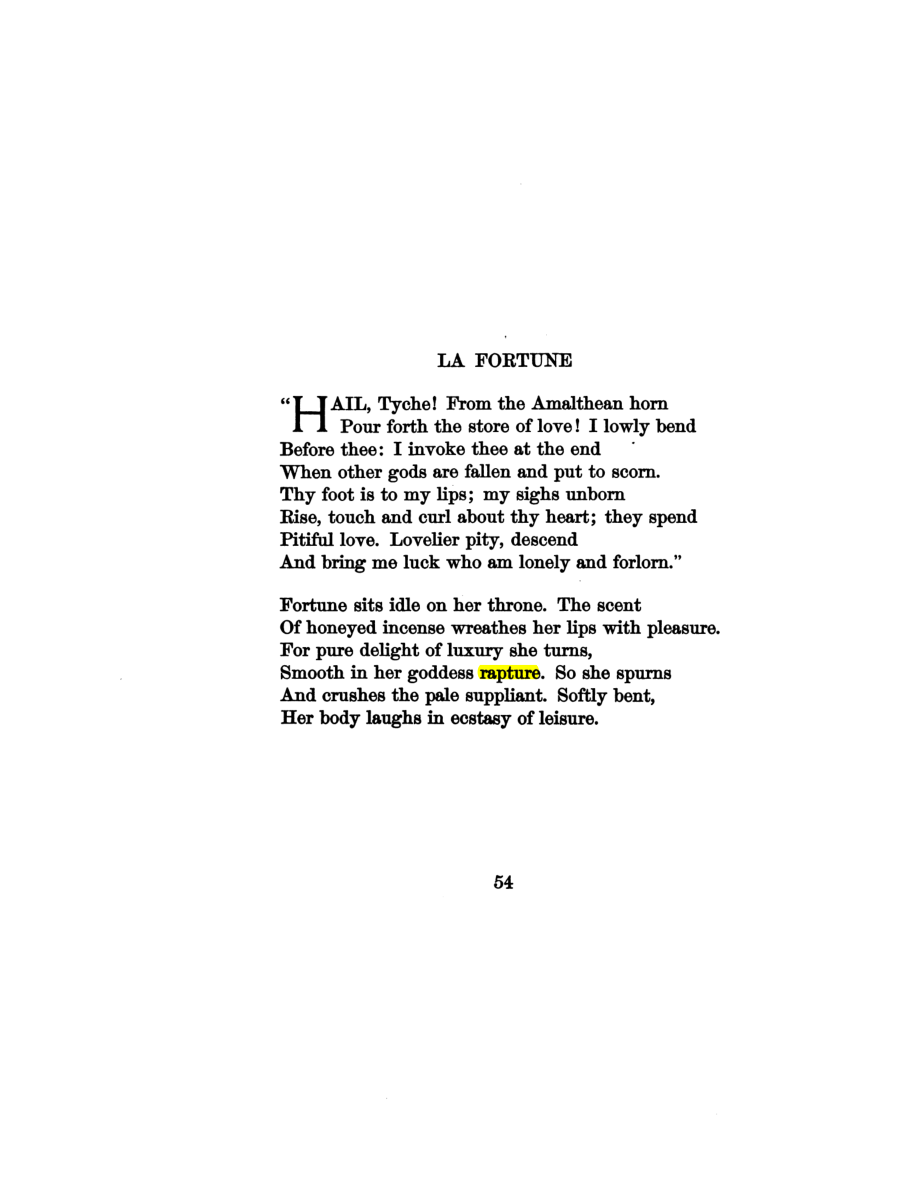 LA FORTUNE

"HAIL, Tyche! From the Amalthean horn
Pour forth the store of love! I lowly bend
Before thee: I invoke thee at the end
When other gods are fallen and put to scorn.
Thy foot is to my lips; my sighs unborn
Rise, touch and curl about thy heart; they spend
Pitiful love. Lovelier pity, descend
And bring me luck who am lonely and forlorn."

Fortune sits idle on her throne. The scent
Of honeyed incense wreathes her lips with pleasure.
For pure delight of luxury she turns,
Smooth in her goddess rapture. So she spurns
And crushes the pale suppliant. Softly bent,
Her body laughs in ecstasy of leisure.

54